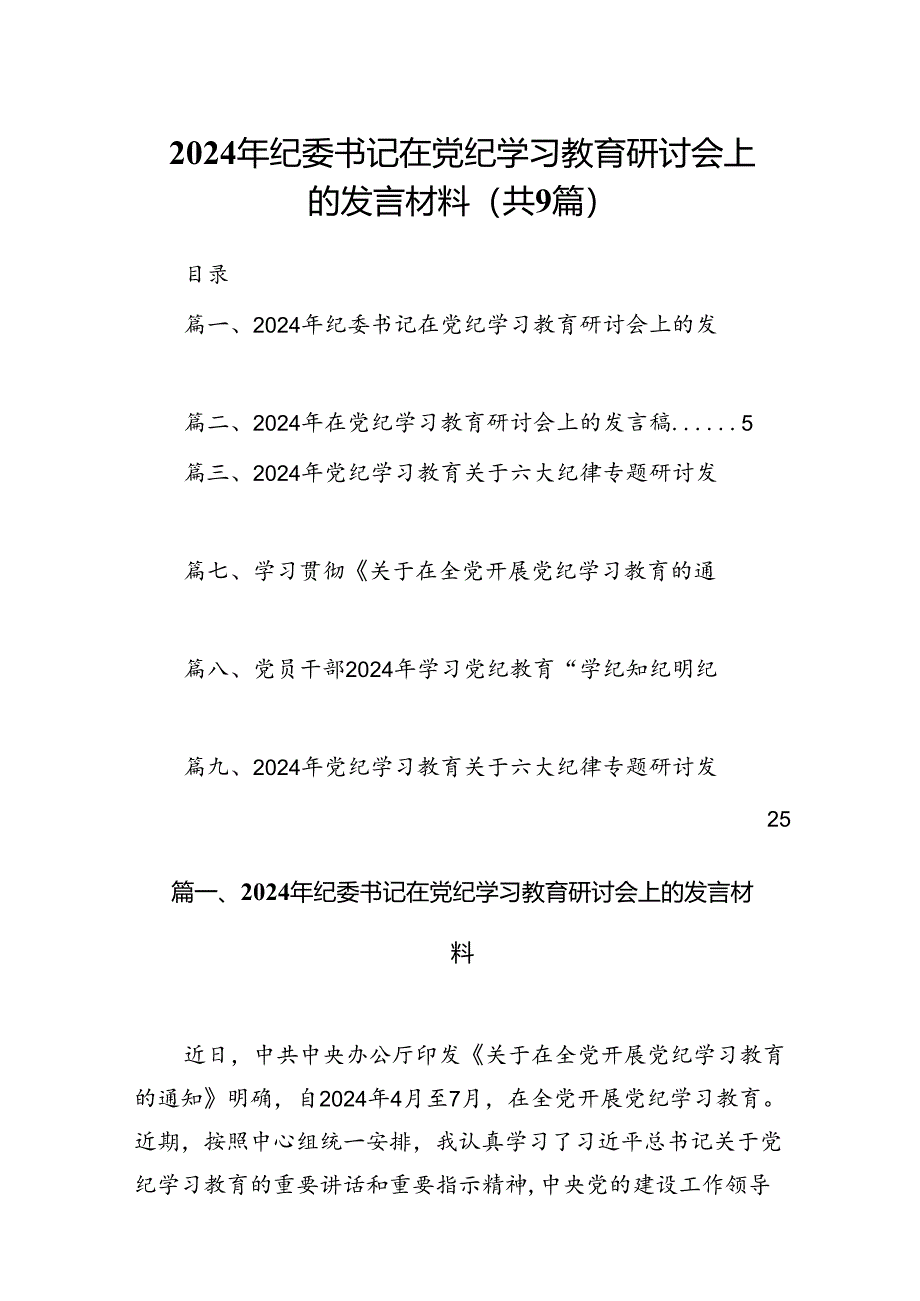 2024年纪委书记在党纪学习教育研讨会上的发言材料（共9篇）

目录

篇一、2024年纪委书记在党纪学习教育研讨会上的发

篇二、2024年在党纪学习教育研讨会上的发言稿......5

篇三、2024年党纪学习教育关于六大纪律专题研讨发

篇七、学习贯彻《关于在全党开展党纪学习教育的通

篇八、党员干部2024年学习党纪教育“学纪知纪明纪

篇九、2024年党纪学习教育关于六大纪律专题研讨发

25

篇一、2024年纪委书记在党纪学习教育研讨会上的发言材料

近日，中共中央办公厅印发《关于在全党开展党纪学习教育的通知》明确，自2024年4月至7月，在全党开展党纪学习教育。近期，按照中心组统一安排，我认真学习了习近平总书记关于党纪学习教育的重要讲话和重要指示精神，中央党的建设工作领导